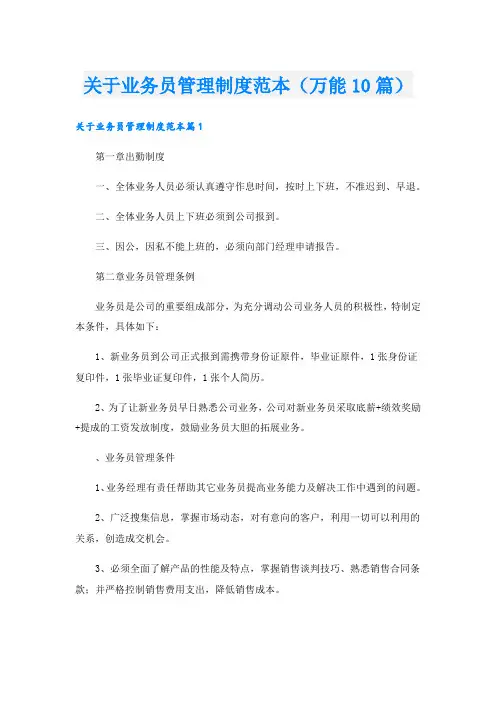 关于业务员管理制度范本（万能10篇）

关于业务员管理制度范本篇1

第一章出勤制度

一、全体业务人员必须认真遵守作息时间，按时上下班，不准迟到、早退。

二、全体业务人员上下班必须到公司报到。

三、因公，因私不能上班的，必须向部门经理申请报告。

第二章业务员管理条例

业务员是公司的重要组成部分，为充分调动公司业务人员的积极性，特制定本条件，具体如下：

1、新业务员到公司正式报到需携带身份证原件，毕业证原件，1张身份证复印件，1张毕业证复印件，1张个人简历。

2、为了让新业务员早日熟悉公司业务，公司对新业务员采取底薪+绩效奖励+提成的工资发放制度，鼓励业务员大胆的拓展业务。

、业务员管理条件

1、业务经理有责任帮助其它业务员提高业务能力及解决工作中遇到的问题。

2、广泛搜集信息，掌握市场动态，对有意向的客户，利用一切可以利用的关系，创造成交机会。

3、必须全面了解产品的性能及特点，掌握销售谈判技巧、熟悉销售合同条款；并严格控制销售费用支出，降低销售成本。